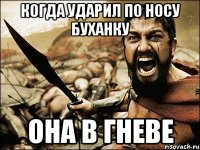 КОГДА УДАРИЛ ПО НОСУ БУХАНКУ

ОНА В ГНЕВЕ

risovach.ru